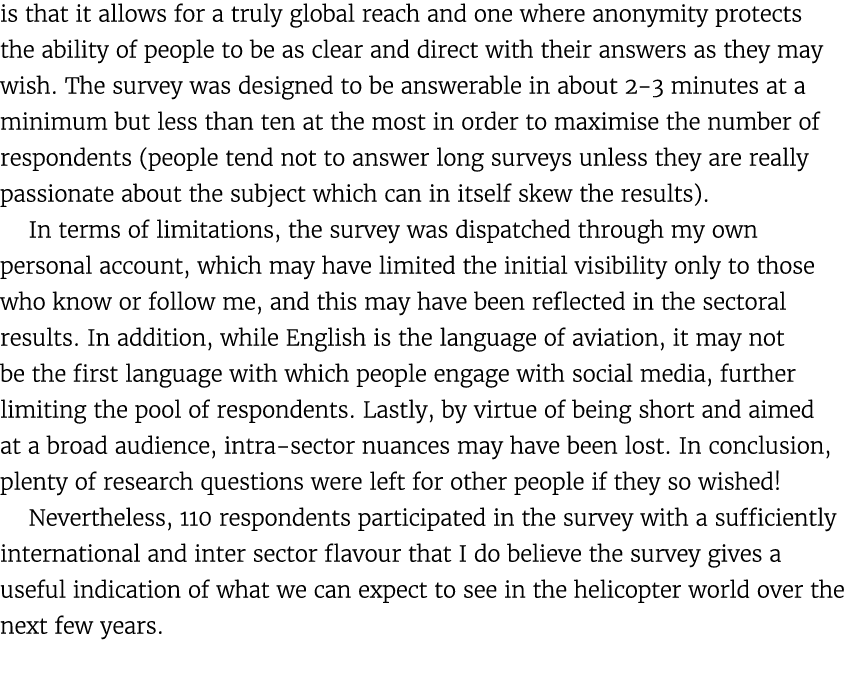 is that it allows for a truly global reach and one where anonymity protects the ability of people to be as clear and direct with their answers as they may wish. The survey was designed to be answerable in about 2-3 minutes at a minimum but less than ten at the most in order to maximise the number of respondents (people tend not to answer long surveys unless they are really passionate about the subject which can in itself skew the results).

In terms of limitations, the survey was dispatched through my own personal account, which may have limited the initial visibility only to those who know or follow me, and this may have been reflected in the sectoral results. In addition, while English is the language of aviation, it may not be the first language with which people engage with social media, further limiting the pool of respondents. Lastly, by virtue of being short and aimed at a broad audience, intra-sector nuances may have been lost. In conclusion, plenty of research questions were left for other people if they so wished!

Nevertheless, 110 respondents participated in the survey with a sufficiently international and inter sector flavour that I do believe the survey gives a useful indication of what we can expect to see in the helicopter world over the next few years.